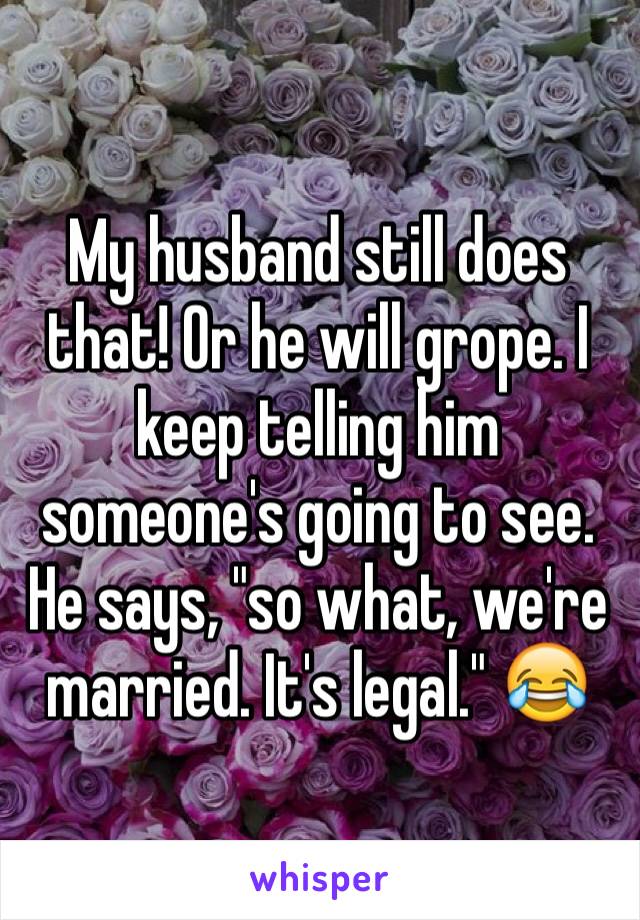 My husband still does that! Or he will grope. I keep telling him someone's going to see. He says, "so what, we're married. It's legal." 😂

whisper